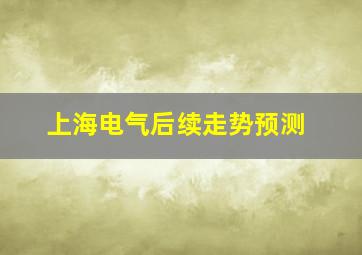 上海电气后续走势预测